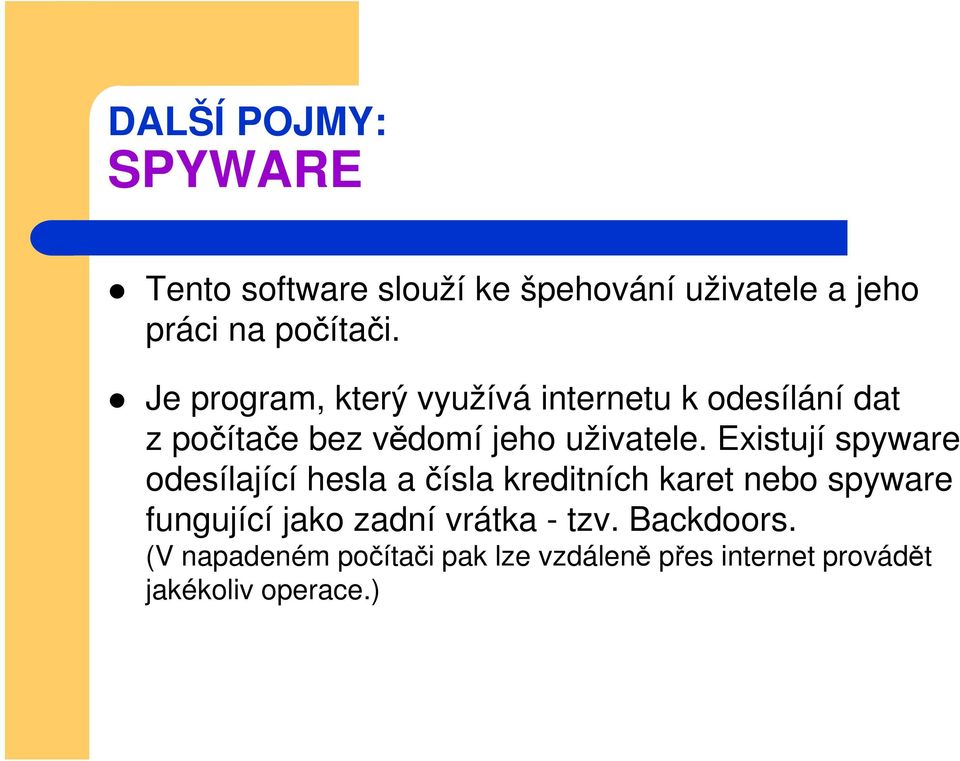 DALŠÍ POJMY:
SPYWARE

Tento software slouží ke špehování uživatele a jeho práci na počítači.

Je program, který využívá internetu k odesílání dat z počítače bez vědomí jeho uživatele. Existují spyware odesílající hesla a čísla kreditních karet nebo spyware fungující jako zadní vrátka - tzv. Backdoors.
(V napadeném počítači pak lze vzdáleně přes internet provádět jakékoliv operace.)